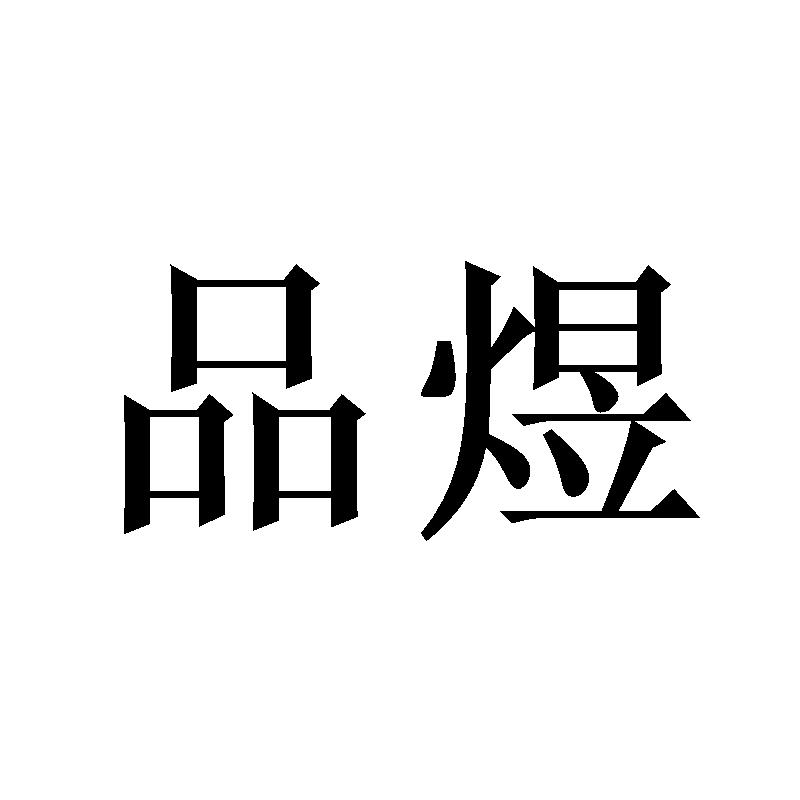 品煜